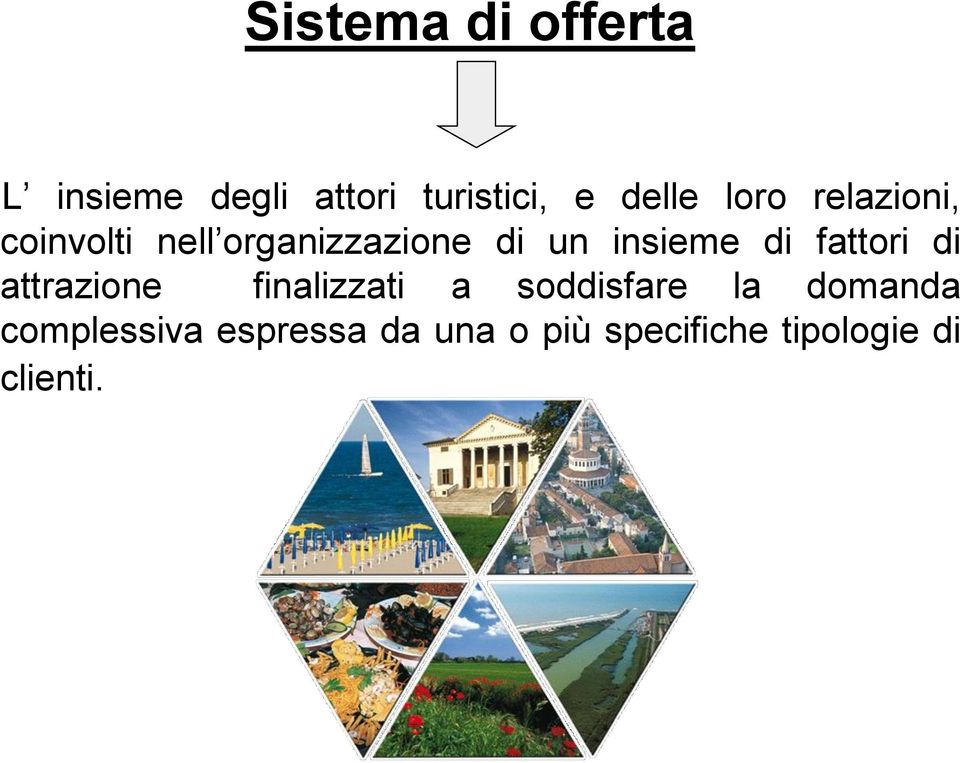 Sistema di offerta

L’ insieme degli attori turistici, e delle loro relazioni, coinvolti nell’organizzazione di un insieme di fattori di attrazione finalizzati a soddisfare la domanda complessiva espressa da una o più specifiche tipologie di clienti.